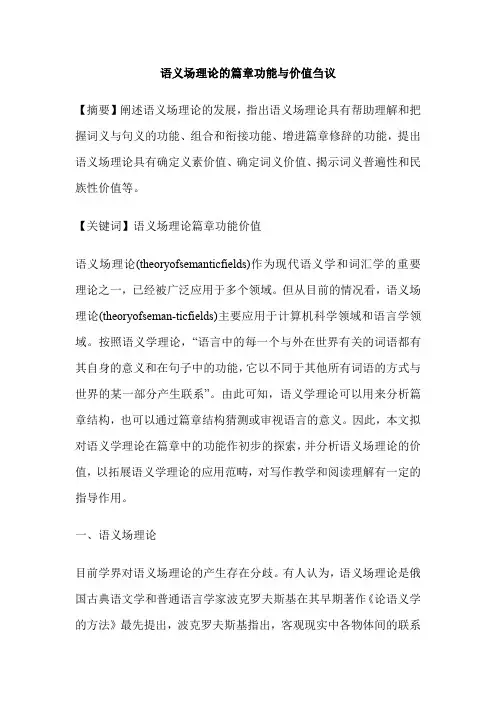 语义场理论的篇章功能与价值刍议

【摘要】阐述语义场理论的发展，指出语义场理论具有帮助理解和把握词义与句义的功能、组合和衔接功能、增进篇章修辞的功能，提出语义场理论具有确定义素价值、确定词义价值、揭示词义普遍性和民族性价值等。

【关键词】语义场理论篇章功能价值

语义场理论(theoryofsemanticfields)作为现代语义学和词汇学的重要理论之一，已经被广泛应用于多个领域。但从目前的情况看，语义场理论(theoryofseman-ticfields)主要应用于计算机科学领域和语言学领域。按照语义学理论，“语言中的每一个与外在世界有关的词语都有其自身的意义和在句子中的功能，它以不同于其他所有词语的方式与世界的某一部分产生联系”。由此可知，语义学理论可以用来分析篇章结构，也可以通过篇章结构猜测或审视语言的意义。因此，本文拟对语义学理论在篇章中的功能作初步的探索，并分析语义场理论的价值，以拓展语义学理论的应用范畴，对写作教学和阅读理解有一定的指导作用。

一、语义场理论

目前学界对语义场理论的产生存在分歧。有人认为，语义场理论是俄国古典语文学和普通语言学家波克罗夫斯基在其早期著作《论语义学的方法》最先提出，波克罗夫斯基指出，客观现实中各物体间的联系